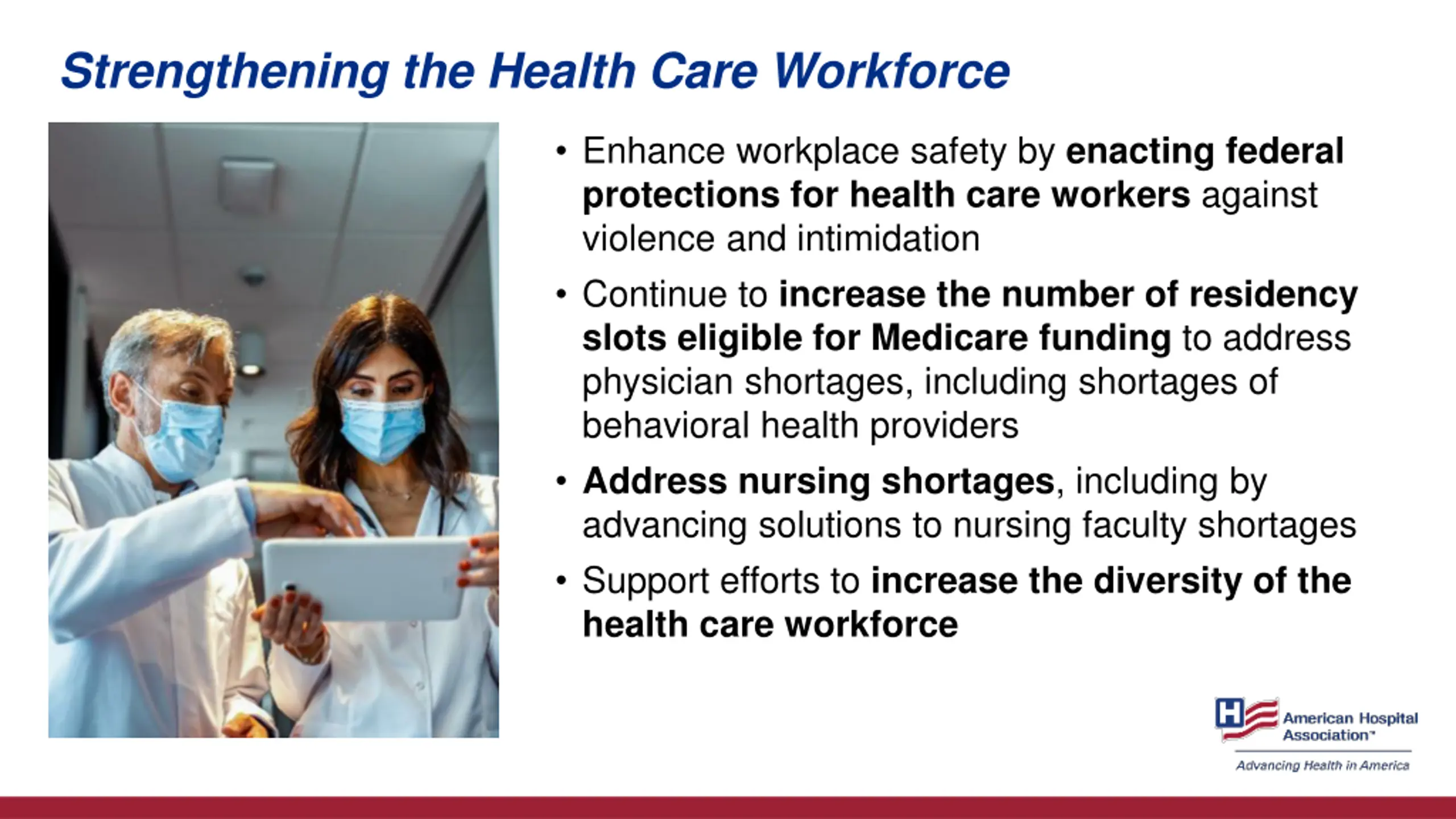 Strengthening the Health Care Workforce

• Enhance workplace safety by enacting federal protections for health care workers against violence and intimidation

• Continue to increase the number of residency slots eligible for Medicare funding to address physician shortages, including shortages of behavioral health providers

• Address nursing shortages, including by advancing solutions to nursing faculty shortages

• Support efforts to increase the diversity of the health care workforce

H American Hospital Association™

Advancing Health in America